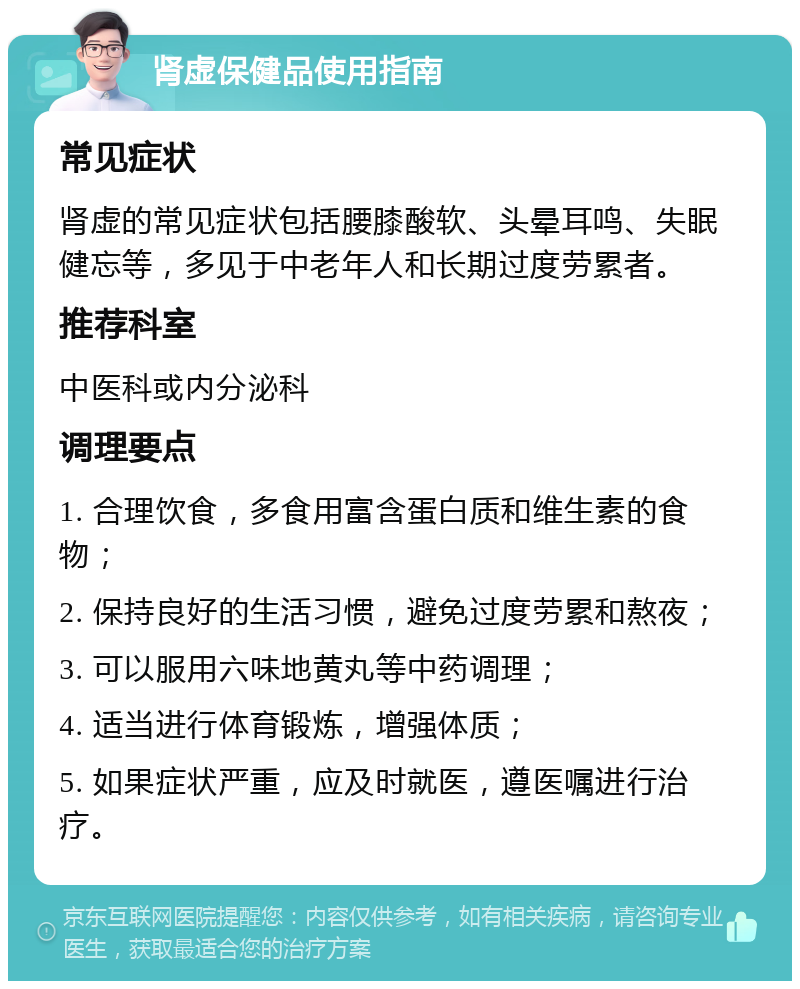 肾虚保健品使用指南

常见症状

肾虚的常见症状包括腰膝酸软、头晕耳鸣、失眠健忘等，多见于中老年人和长期过度劳累者。

推荐科室

中医科或内分泌科

调理要点

1. 合理饮食，多食用富含蛋白质和维生素的食物；

2. 保持良好的生活习惯，避免过度劳累和熬夜；

3. 可以服用六味地黄丸等中药调理；

4. 适当进行体育锻炼，增强体质；

5. 如果症状严重，应及时就医，遵医嘱进行治疗。

京东互联网医院提醒您：内容仅供参考，如有相关疾病，请咨询专业医生，获取最适合您的治疗方案